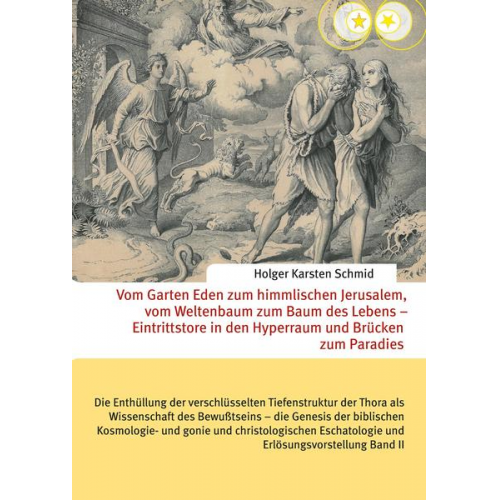 Holger Karsten Schmid

Vom Garten Eden zum himmlischen Jerusalem, vom Weltenbaum zum Baum des Lebens – Eintrittstore in den Hyperraum und Brücken zum Paradies

Die Enthüllung der verschlüsselten Tiefenstruktur der Thora als Wissenschaft des Bewußtseins – die Genesis der biblischen Kosmologie- und gonie und christologischen Eschatologie und Erlösungsvorstellung Band II